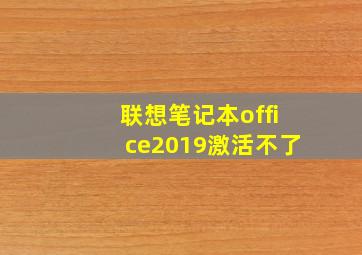 联想笔记本office2019激活不了